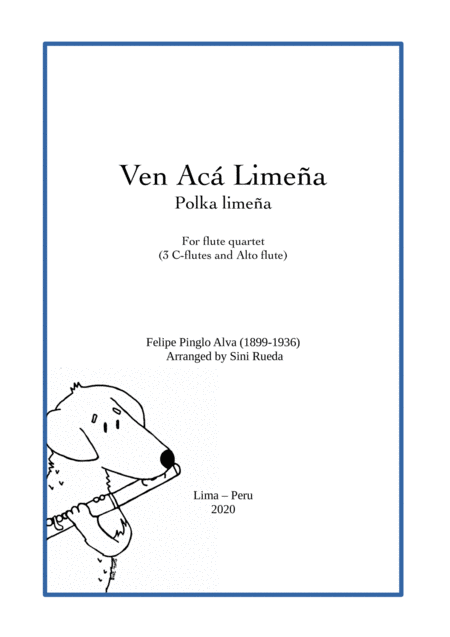 Ven Acá Limeña
Polka limeña

For flute quartet
(3 C-flutes and Alto flute)

Felipe Pinglo Alva (1899-1936)
Arranged by Sini Rueda

Lima – Peru
2020